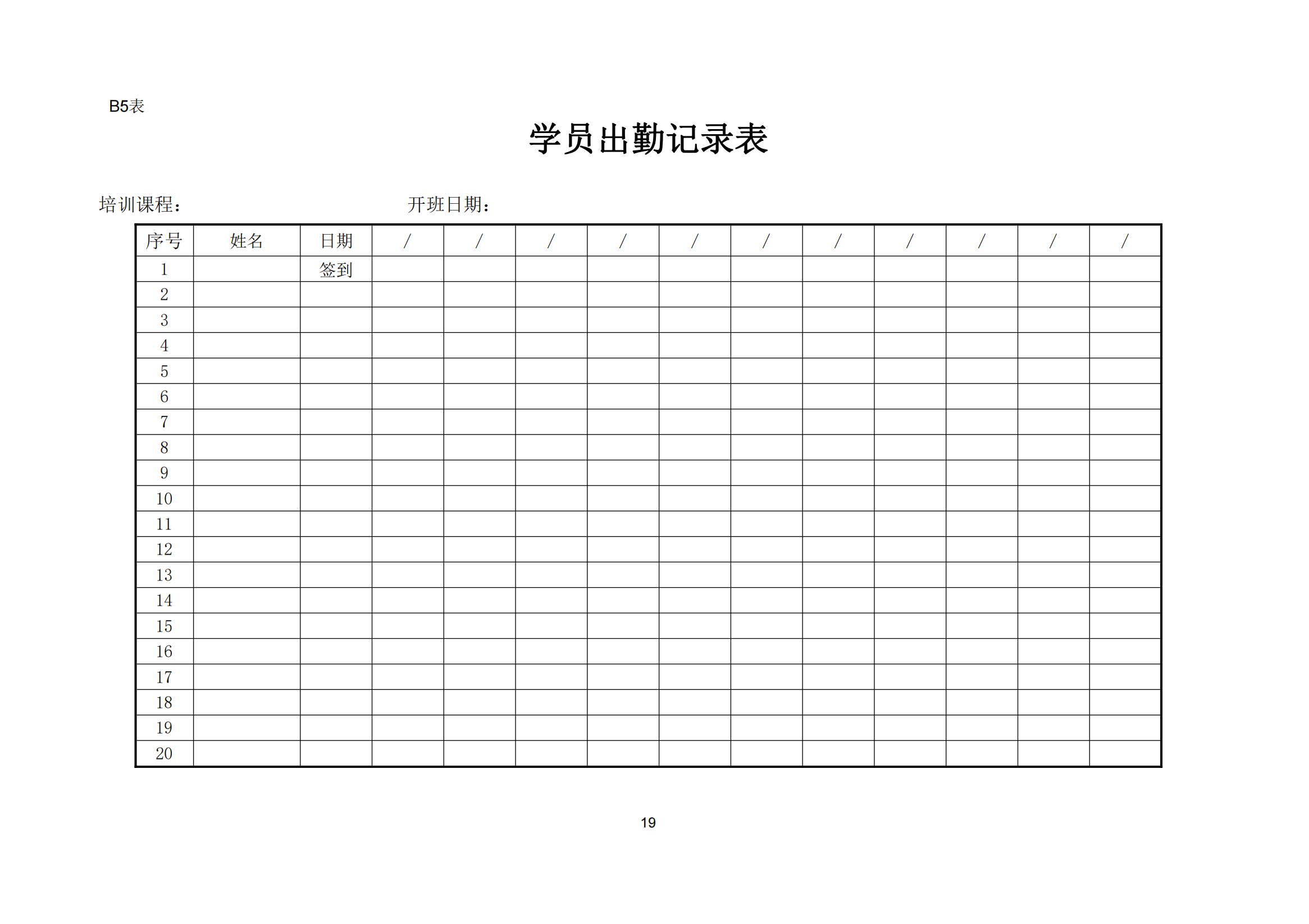 B5表

学员出勤记录表

培训课程：　　　　　　　　　开班日期：

| 序号 | 姓名 | 日期 | / | / | / | / | / | / | / | / | / | / | / |
|---|---|---|---|---|---|---|---|---|---|---|---|---|---|
| 1 | | 签到 | | | | | | | | | | | |
| 2 | | | | | | | | | | | | | |
| 3 | | | | | | | | | | | | | |
| 4 | | | | | | | | | | | | | |
| 5 | | | | | | | | | | | | | |
| 6 | | | | | | | | | | | | | |
| 7 | | | | | | | | | | | | | |
| 8 | | | | | | | | | | | | | |
| 9 | | | | | | | | | | | | | |
| 10 | | | | | | | | | | | | | |
| 11 | | | | | | | | | | | | | |
| 12 | | | | | | | | | | | | | |
| 13 | | | | | | | | | | | | | |
| 14 | | | | | | | | | | | | | |
| 15 | | | | | | | | | | | | | |
| 16 | | | | | | | | | | | | | |
| 17 | | | | | | | | | | | | | |
| 18 | | | | | | | | | | | | | |
| 19 | | | | | | | | | | | | | |
| 20 | | | | | | | | | | | | | |

19